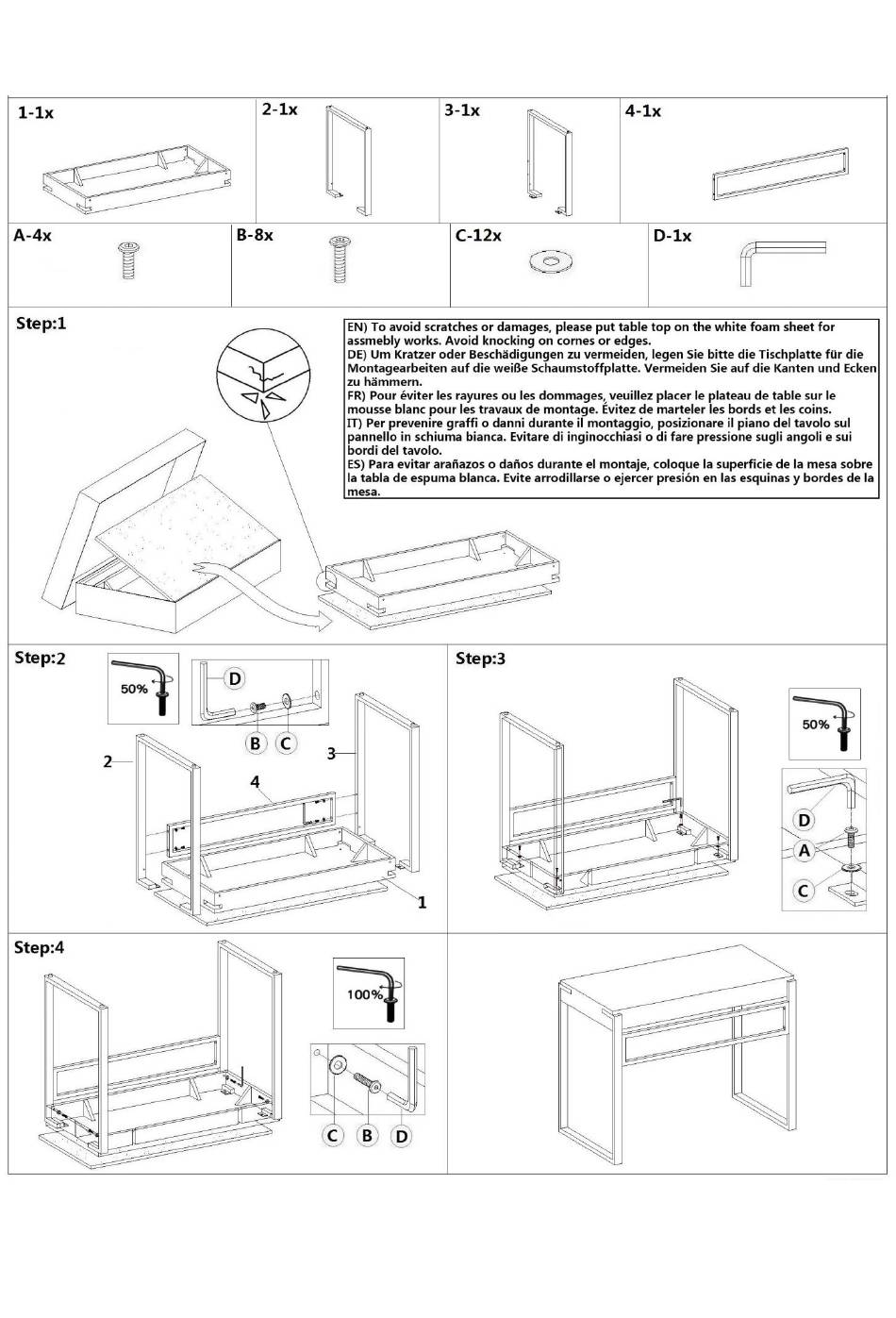 1-1x

2-1x

3-1x

4-1x

A-4x

B-8x

C-12x

D-1x

Step:1

EN) To avoid scratches or damages, please put table top on the white foam sheet for assmebly works. Avoid knocking on cornes or edges.
DE) Um Kratzer oder Beschädigungen zu vermeiden, legen Sie bitte die Tischplatte für die Montagearbeiten auf die weiße Schaumstoffplatte. Vermeiden Sie auf die Kanten und Ecken zu hämmern.
FR) Pour éviter les rayures ou les dommages, veuillez placer le plateau de table sur le mousse blanc pour les travaux de montage. Évitez de marteler les bords et les coins.
IT) Per prevenire graffi o danni durante il montaggio, posizionare il piano del tavolo sul pannello in schiuma bianca. Evitare di inginocchiasi o di fare pressione sugli angoli e sui bordi del tavolo.
ES) Para evitar arañazos o daños durante el montaje, coloque la superficie de la mesa sobre la tabla de espuma blanca. Evite arrodillarse o ejercer presión en las esquinas y bordes de la mesa.

Step:2

50%

D

B C

2

3

4

1

Step:3

50%

D

A

C

Step:4

100%

C B D